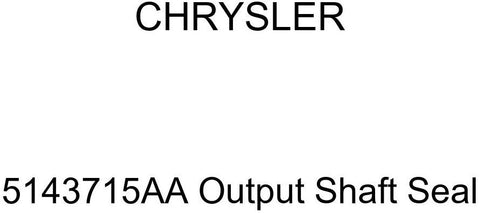 CHRYSLER

5143715AA Output Shaft Seal